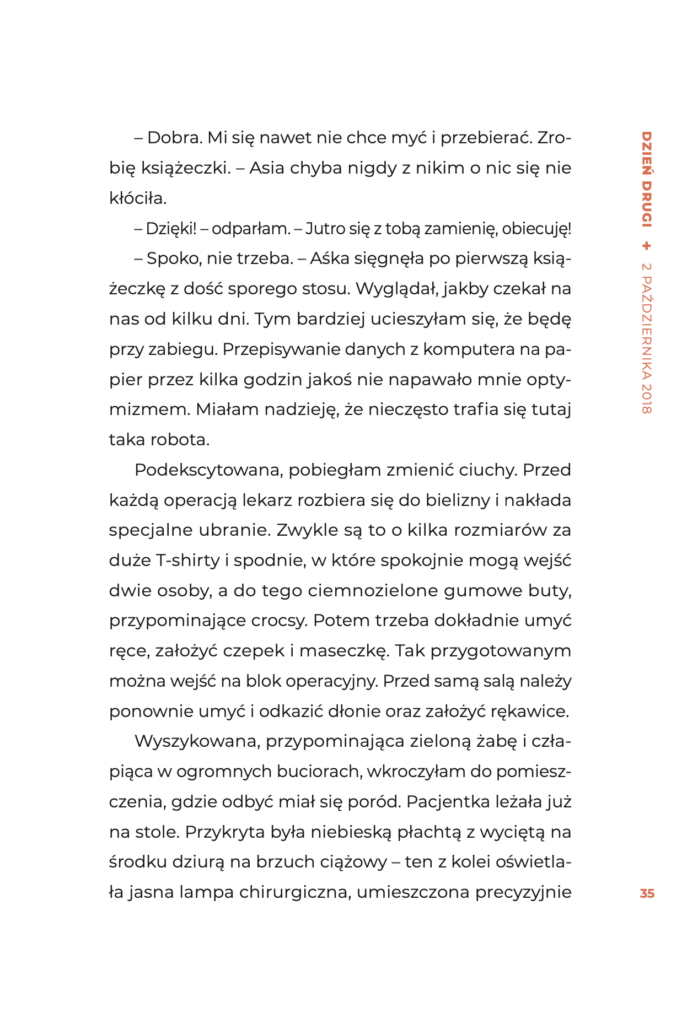 – Dobra. Mi się nawet nie chce myć i przebierać. Zrobię książeczki. – Asia chyba nigdy z nikim o nic się nie kłóciła.

– Dzięki! – odparłam. – Jutro się z tobą zamienię, obiecuję!

– Spoko, nie trzeba. – Aśka sięgnęła po pierwszą książeczkę z dość sporego stosu. Wyglądał, jakby czekał na nas od kilku dni. Tym bardziej ucieszyłam się, że będę przy zabiegu. Przepisywanie danych z komputera na papier przez kilka godzin jakoś nie napawało mnie optymizmem. Miałam nadzieję, że nieczęsto trafia się tutaj taka robota.

Podekscytowana, pobiegłam zmienić ciuchy. Przed każdą operacją lekarz rozbiera się do bielizny i nakłada specjalne ubranie. Zwykle są to o kilka rozmiarów za duże T-shirty i spodnie, w które spokojnie mogą wejść dwie osoby, a do tego ciemnozielone gumowe buty, przypominające crocsy. Potem trzeba dokładnie umyć ręce, założyć czepek i maseczkę. Tak przygotowanym można wejść na blok operacyjny. Przed samą salą należy ponownie umyć i odkazić dłonie oraz założyć rękawice.

Wyszykowana, przypominająca zieloną żabę i człapiąca w ogromnych buciorach, wkroczyłam do pomieszczenia, gdzie odbyć miał się poród. Pacjentka leżała już na stole. Przykryta była niebieską płachtą z wyciętą na środku dziurą na brzuch ciążowy – ten z kolei oświetlała jasna lampa chirurgiczna, umieszczona precyzyjnie

DZIEŃ DRUGI + 2 PAŹDZIERNIKA 2018

35